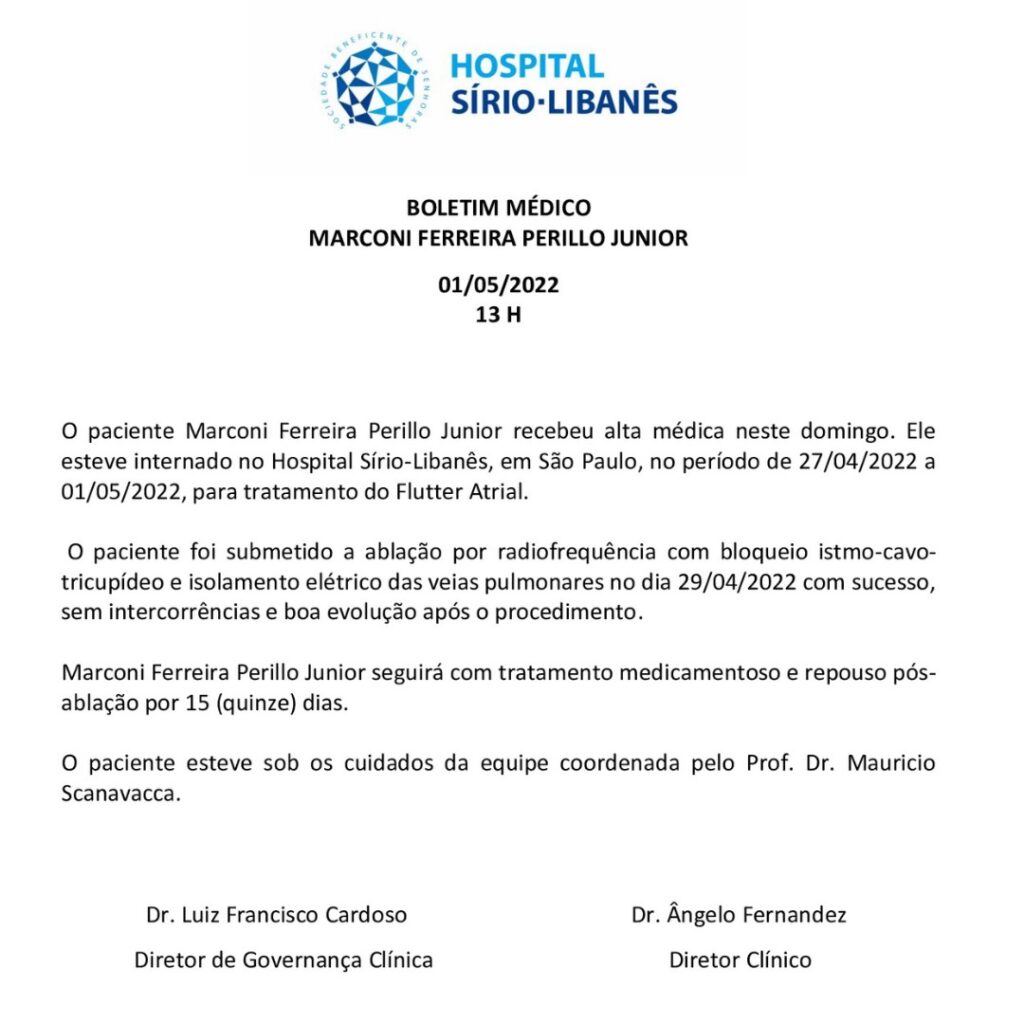 SOCIEDADE BENEFICENTE DE SENHORAS

HOSPITAL
SÍRIO-LIBANÊS

BOLETIM MÉDICO
MARCONI FERREIRA PERILLO JUNIOR

01/05/2022
13 H

O paciente Marconi Ferreira Perillo Junior recebeu alta médica neste domingo. Ele esteve internado no Hospital Sírio-Libanês, em São Paulo, no período de 27/04/2022 a 01/05/2022, para tratamento do Flutter Atrial.

O paciente foi submetido a ablação por radiofrequência com bloqueio istmo-cavo-tricupídeo e isolamento elétrico das veias pulmonares no dia 29/04/2022 com sucesso, sem intercorrências e boa evolução após o procedimento.

Marconi Ferreira Perillo Junior seguirá com tratamento medicamentoso e repouso pós-ablação por 15 (quinze) dias.

O paciente esteve sob os cuidados da equipe coordenada pelo Prof. Dr. Mauricio Scanavacca.

Dr. Luiz Francisco Cardoso
Diretor de Governança Clínica

Dr. Ângelo Fernandez
Diretor Clínico